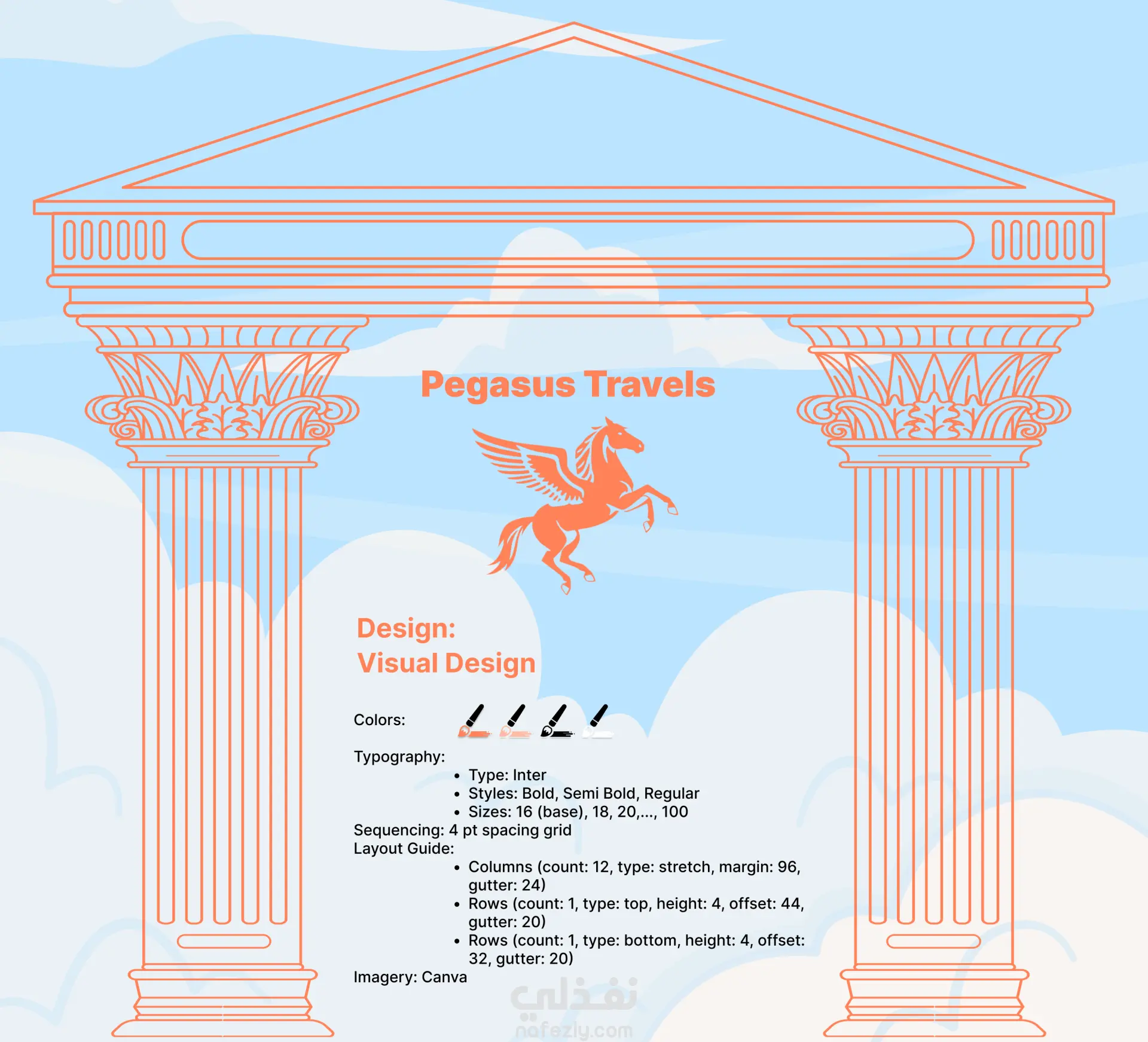 Pegasus Travels

Design:
Visual Design

Colors:

Typography:
• Type: Inter
• Styles: Bold, Semi Bold, Regular
• Sizes: 16 (base), 18, 20,..., 100
Sequencing: 4 pt spacing grid
Layout Guide:
• Columns (count: 12, type: stretch, margin: 96, gutter: 24)
• Rows (count: 1, type: top, height: 4, offset: 44, gutter: 20)
• Rows (count: 1, type: bottom, height: 4, offset: 32, gutter: 20)
Imagery: Canva

نفذلي
nafezly.com